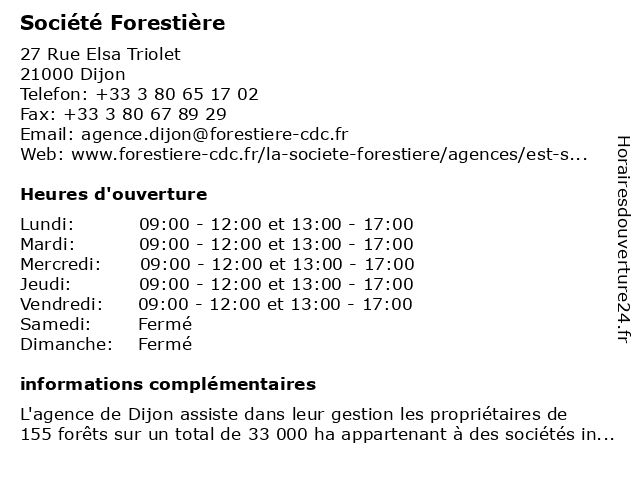 Société Forestière

27 Rue Elsa Triolet
21000 Dijon
Telefon: +33 3 80 65 17 02
Fax: +33 3 80 67 89 29
Email: agence.dijon@forestiere-cdc.fr
Web: www.forestiere-cdc.fr/la-societe-forestiere/agences/est-s...

Heures d'ouverture

| | |
|---|---|
| Lundi: | 09:00 - 12:00 et 13:00 - 17:00 |
| Mardi: | 09:00 - 12:00 et 13:00 - 17:00 |
| Mercredi: | 09:00 - 12:00 et 13:00 - 17:00 |
| Jeudi: | 09:00 - 12:00 et 13:00 - 17:00 |
| Vendredi: | 09:00 - 12:00 et 13:00 - 17:00 |
| Samedi: | Fermé |
| Dimanche: | Fermé |

informations complémentaires

L'agence de Dijon assiste dans leur gestion les propriétaires de 155 forêts sur un total de 33 000 ha appartenant à des sociétés in...

Horairesdouverture24.fr